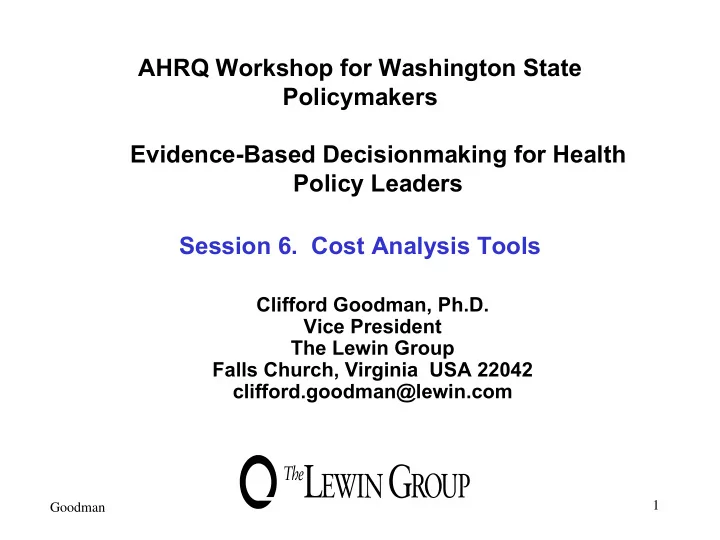 AHRQ Workshop for Washington State Policymakers

Evidence-Based Decisionmaking for Health Policy Leaders

Session 6. Cost Analysis Tools

Clifford Goodman, Ph.D.
Vice President
The Lewin Group
Falls Church, Virginia USA 22042
clifford.goodman@lewin.com

The LEWIN GROUP

Goodman

1